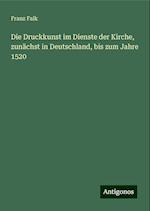 Franz Falk

Die Druckkunst im Dienste der Kirche, zunächst in Deutschland, bis zum Jahre 1520

Antigonos